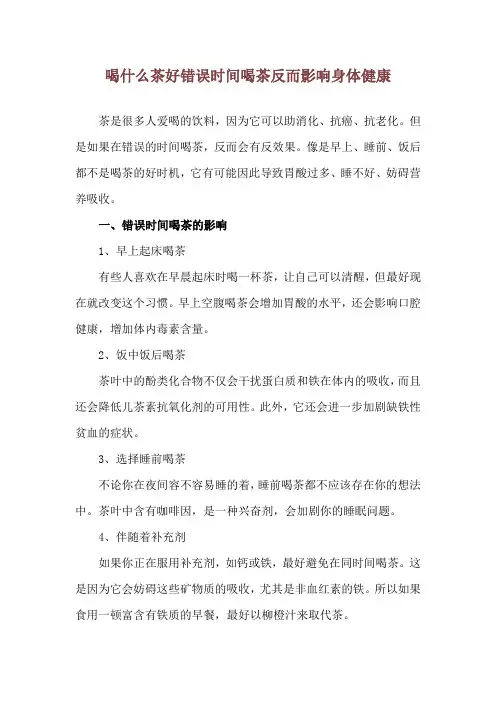 喝什么茶好错误时间喝茶反而影响身体健康

茶是很多人爱喝的饮料，因为它可以助消化、抗癌、抗老化。但是如果在错误的时间喝茶，反而会有反效果。像是早上、睡前、饭后都不是喝茶的好时机，它有可能因此导致胃酸过多、睡不好、妨碍营养吸收。

一、错误时间喝茶的影响

1、早上起床喝茶

有些人喜欢在早晨起床时喝一杯茶，让自己可以清醒，但最好现在就改变这个习惯。早上空腹喝茶会增加胃酸的水平，还会影响口腔健康，增加体内毒素含量。

2、饭中饭后喝茶

茶叶中的酚类化合物不仅会干扰蛋白质和铁在体内的吸收，而且还会降低儿茶素抗氧化剂的可用性。此外，它还会进一步加剧缺铁性贫血的症状。

3、选择睡前喝茶

不论你在夜间容不容易睡的着，睡前喝茶都不应该存在你的想法中。茶叶中含有咖啡因，是一种兴奋剂，会加剧你的睡眠问题。

4、伴随着补充剂

如果你正在服用补充剂，如钙或铁，最好避免在同时间喝茶。这是因为它会妨碍这些矿物质的吸收，尤其是非血红素的铁。所以如果食用一顿富含有铁质的早餐，最好以柳橙汁来取代茶。